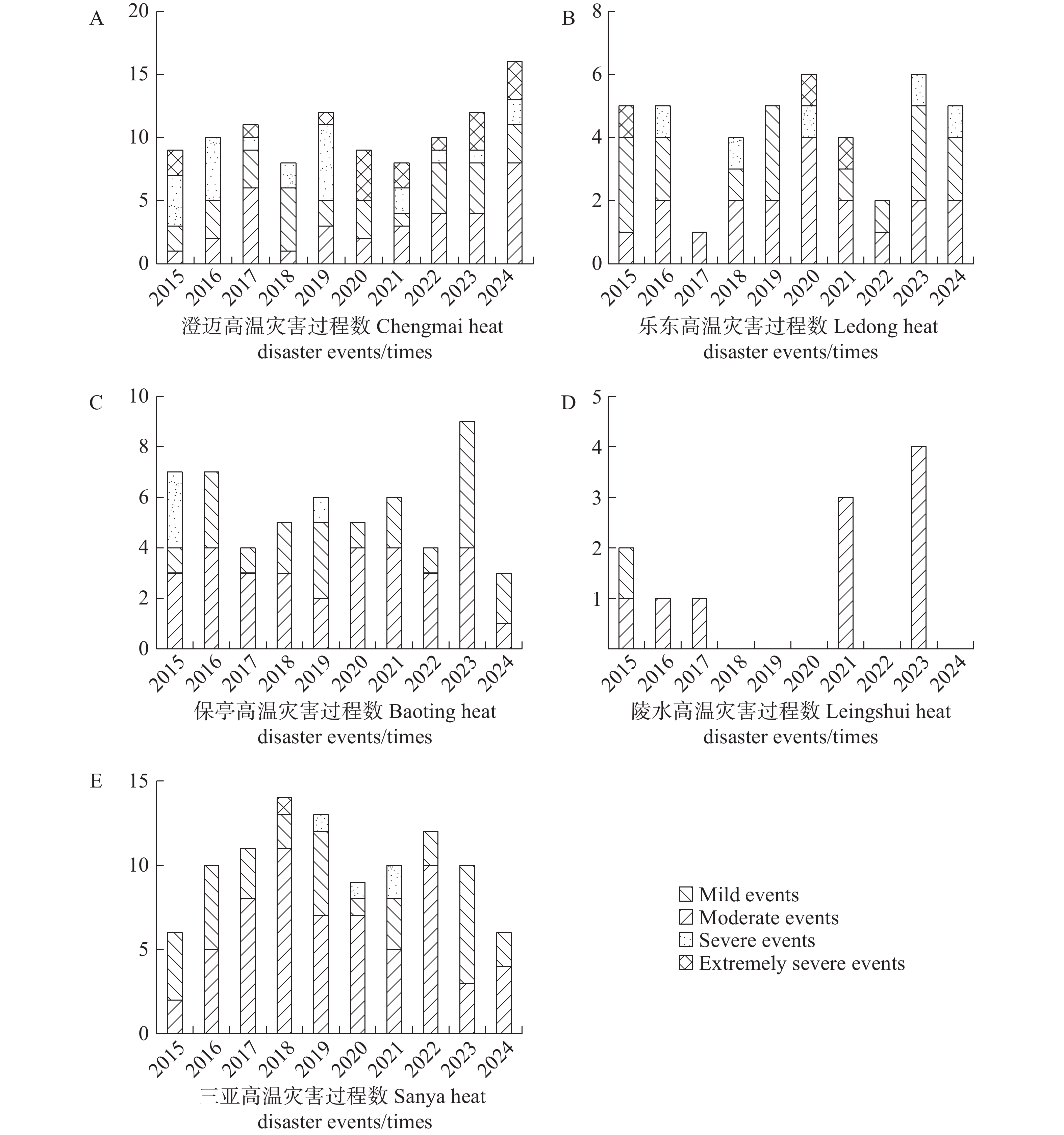 A
20
15
10
5
0
2015 2016 2017 2018 2019 2020 2021 2022 2023 2024
澄迈高温灾害过程数 Chengmai heat disaster events/times

B
8
6
4
2
0
2015 2016 2017 2018 2019 2020 2021 2022 2023 2024
乐东高温灾害过程数 Ledong heat disaster events/times

C
10
8
6
4
2
0
2015 2016 2017 2018 2019 2020 2021 2022 2023 2024
保亭高温灾害过程数 Baoting heat disaster events/times

D
5
4
3
2
1
2015 2016 2017 2018 2019 2020 2021 2022 2023 2024
陵水高温灾害过程数 Leingshui heat disaster events/times

E
15
10
5
0
2015 2016 2017 2018 2019 2020 2021 2022 2023 2024
三亚高温灾害过程数 Sanya heat disaster events/times

Mild events
Moderate events
Severe events
Extremely severe events